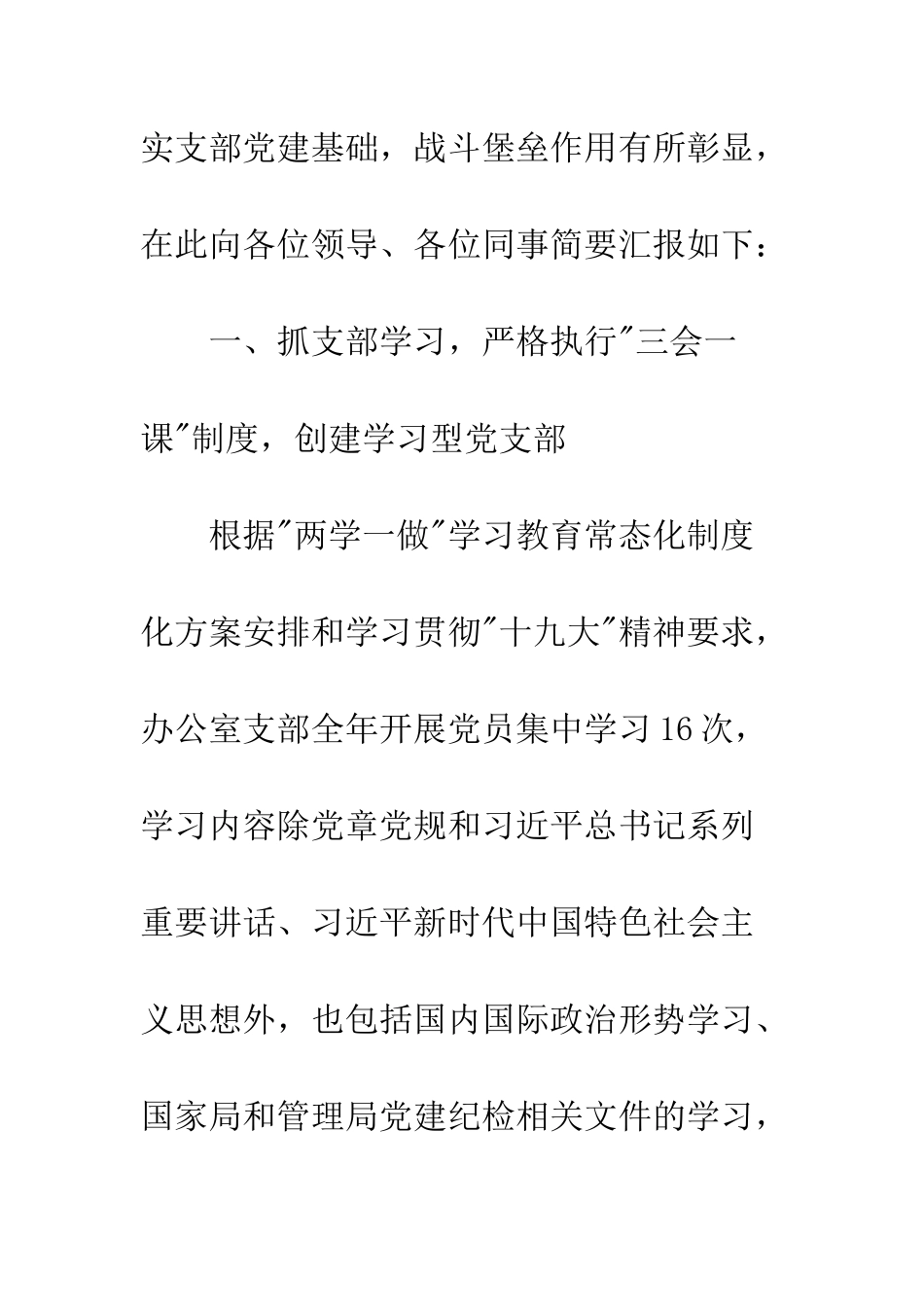 实支部党建基础，战斗堡垒作用有所彰显，在此向各位领导、各位同事简要汇报如下：

一、抓支部学习，严格执行"三会一课"制度，创建学习型党支部

根据"两学一做"学习教育常态化制度化方案安排和学习贯彻"十九大"精神要求，办公室支部全年开展党员集中学习16次，学习内容除党章党规和习近平总书记系列重要讲话、习近平新时代中国特色社会主义思想外，也包括国内国际政治形势学习、国家局和管理局党建纪检相关文件的学习，